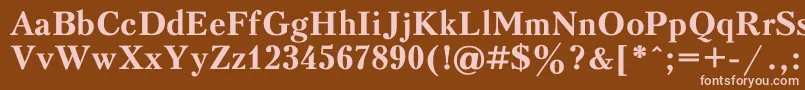 AaBbCcDdEeFfGgHhIiJjKkLlMmNnOoPpQqRrSs
VvWwXxYyZz1234567890(!@#$%?&[*^;=+-/,.
fontsforyou.com